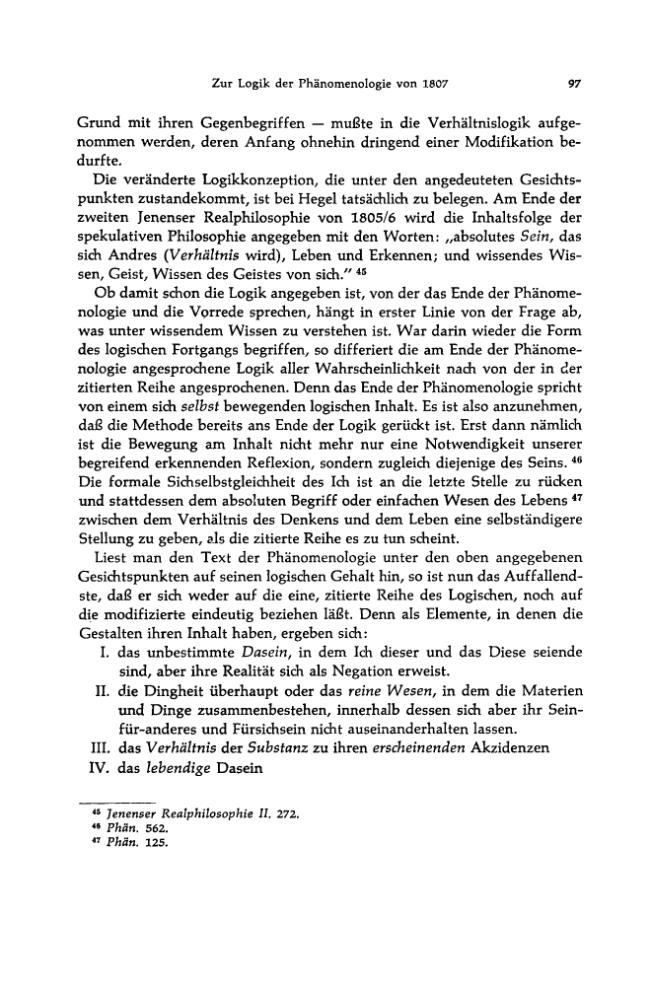 Zur Logik der Phänomenologie von 1807 97

Grund mit ihren Gegenbegriffen — mußte in die Verhältnislogik aufgenommen werden, deren Anfang ohnehin dringend einer Modifikation bedurfte.

Die veränderte Logikkonzeption, die unter den angedeuteten Gesichtspunkten zustandekommt, ist bei Hegel tatsächlich zu belegen. Am Ende der zweiten Jenenser Realphilosophie von 1805/6 wird die Inhaltsfolge der spekulativen Philosophie angegeben mit den Worten: „absolutes Sein, das sich Andres (Verhältnis wird), Leben und Erkennen; und wissendes Wissen, Geist, Wissen des Geistes von sich." $^{45}$

Ob damit schon die Logik angegeben ist, von der das Ende der Phänomenologie und die Vorrede sprechen, hängt in erster Linie von der Frage ab, was unter wissendem Wissen zu verstehen ist. War darin wieder die Form des logischen Fortgangs begriffen, so differiert die am Ende der Phänomenologie angesprochene Logik aller Wahrscheinlichkeit nach von der in der zitierten Reihe angesprochenen. Denn das Ende der Phänomenologie spricht von einem sich selbst bewegenden logischen Inhalt. Es ist also anzunehmen, daß die Methode bereits ans Ende der Logik gerückt ist. Erst dann nämlich ist die Bewegung am Inhalt nicht mehr nur eine Notwendigkeit unserer begreifend erkennenden Reflexion, sondern zugleich diejenige des Seins. $^{46}$ Die formale Sichselbstgleichheit des Ich ist an die letzte Stelle zu rücken und stattdessen dem absoluten Begriff oder einfachen Wesen des Lebens $^{47}$ zwischen dem Verhältnis des Denkens und dem Leben eine selbständigere Stellung zu geben, als die zitierte Reihe es zu tun scheint.

Liest man den Text der Phänomenologie unter den oben angegebenen Gesichtspunkten auf seinen logischen Gehalt hin, so ist nun das Auffallendste, daß er sich weder auf die eine, zitierte Reihe des Logischen, noch auf die modifizierte eindeutig beziehen läßt. Denn als Elemente, in denen die Gestalten ihren Inhalt haben, ergeben sich:

I. das unbestimmte Dasein, in dem Ich dieser und das Diese seiende sind, aber ihre Realität sich als Negation erweist.
II. die Dingheit überhaupt oder das reine Wesen, in dem die Materien und Dinge zusammenbestehen, innerhalb dessen sich aber ihr Sein-für-anderes und Fürsichsein nicht auseinanderhalten lassen.
III. das Verhältnis der Substanz zu ihren erscheinenden Akzidenzen
IV. das lebendige Dasein

$^{45}$ Jenenser Realphilosophie II. 272.
$^{46}$ Phän. 562.
$^{47}$ Phän. 125.